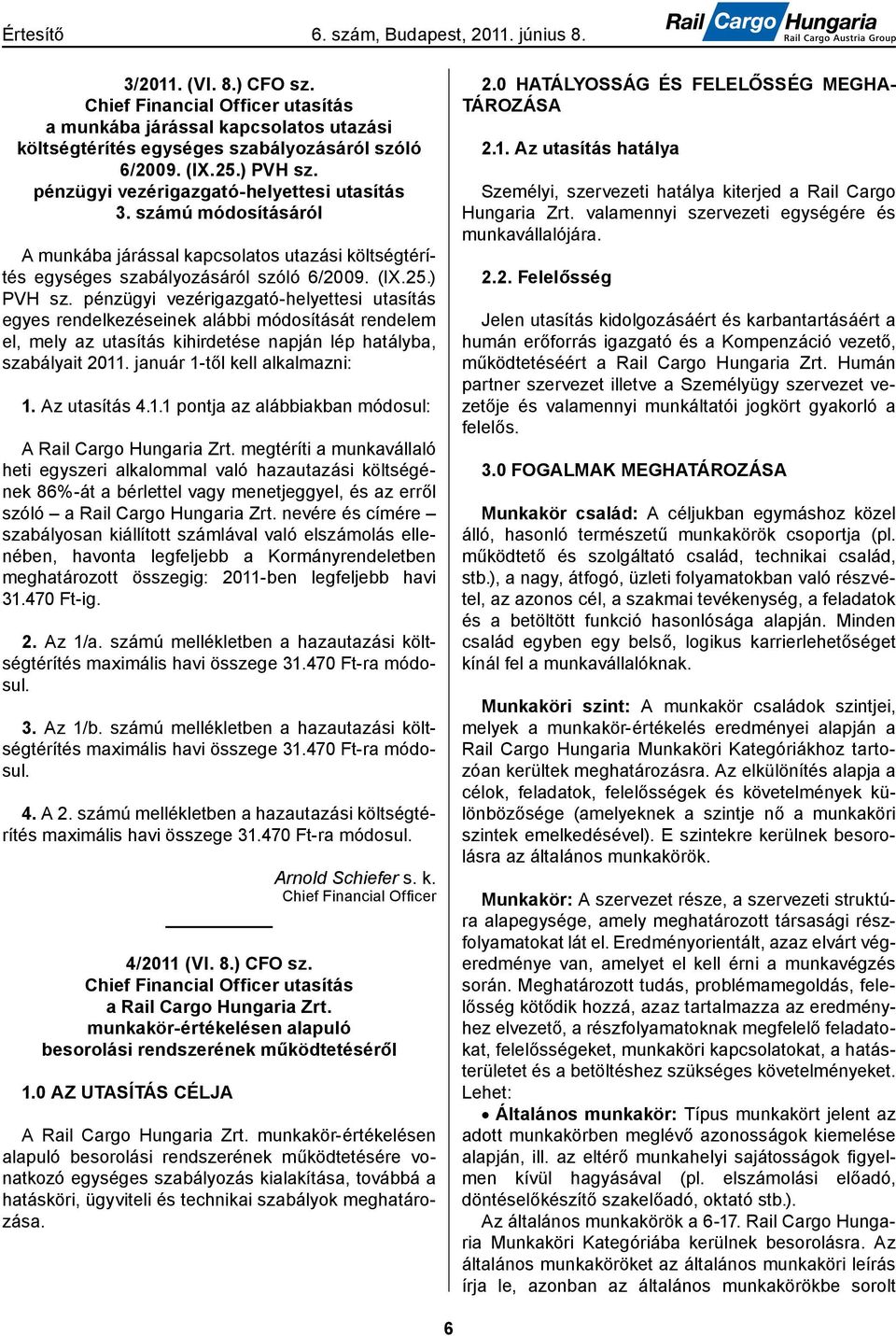 Értesítő 6. szám, Budapest, 2011. június 8.

Rail Cargo Hungaria
Rail Cargo Austria Group

3/2011. (VI. 8.) CFO sz.
Chief Financial Officer utasítás
a munkába járással kapcsolatos utazási költségtérítés egységes szabályozásáról szóló 6/2009. (IX.25.) PVH sz.
pénzügyi vezérigazgató-helyettesi utasítás
3. számú módosításáról

A munkába járással kapcsolatos utazási költségtérítés egységes szabályozásáról szóló 6/2009. (IX.25.) PVH sz. pénzügyi vezérigazgató-helyettesi utasítás egyes rendelkezéseinek alábbi módosítását rendelem el, mely az utasítás kihirdetése napján lép hatályba, szabályait 2011. január 1-től kell alkalmazni:

1. Az utasítás 4.1.1 pontja az alábbiakban módosul:

A Rail Cargo Hungaria Zrt. megtéríti a munkavállaló heti egyszeri alkalommal való hazautazási költségének 86%-át a bérlettel vagy menetjeggyel, és az erről szóló – a Rail Cargo Hungaria Zrt. nevére és címére – szabályosan kiállított számlával való elszámolás ellenében, havonta legfeljebb a Kormányrendeletben meghatározott összegig: 2011-ben legfeljebb havi 31.470 Ft-ig.

2. Az 1/a. számú mellékletben a hazautazási költségtérítés maximális havi összege 31.470 Ft-ra módosul.

3. Az 1/b. számú mellékletben a hazautazási költségtérítés maximális havi összege 31.470 Ft-ra módosul.

4. A 2. számú mellékletben a hazautazási költségtérítés maximális havi összege 31.470 Ft-ra módosul.

Arnold Schiefer s. k.
Chief Financial Officer

4/2011 (VI. 8.) CFO sz.
Chief Financial Officer utasítás
a Rail Cargo Hungaria Zrt.
munkakör-értékelésen alapuló
besorolási rendszerének működtetéséről

1.0 AZ UTASÍTÁS CÉLJA

A Rail Cargo Hungaria Zrt. munkakör-értékelésen alapuló besorolási rendszerének működtetésére vonatkozó egységes szabályozás kialakítása, továbbá a hatásköri, ügyviteli és technikai szabályok meghatározása.

2.0 HATÁLYOSSÁG ÉS FELELŐSSÉG MEGHATÁROZÁSA

2.1. Az utasítás hatálya

Személyi, szervezeti hatálya kiterjed a Rail Cargo Hungaria Zrt. valamennyi szervezeti egységére és munkavállalójára.

2.2. Felelősség

Jelen utasítás kidolgozásáért és karbantartásáért a humán erőforrás igazgató és a Kompenzáció vezető, működtetéséért a Rail Cargo Hungaria Zrt. Humán partner szervezet illetve a Személyügy szervezet vezetője és valamennyi munkáltatói jogkört gyakorló a felelős.

3.0 FOGALMAK MEGHATÁROZÁSA

Munkakör család: A céljukban egymáshoz közel álló, hasonló természetű munkakörök csoportja (pl. működtető és szolgáltató család, technikai család, stb.), a nagy, átfogó, üzleti folyamatokban való részvétel, az azonos cél, a szakmai tevékenység, a feladatok és a betöltött funkció hasonlósága alapján. Minden család egyben egy belső, logikus karrierlehetőséget kínál fel a munkavállalóknak.

Munkaköri szint: A munkakör családok szintjei, melyek a munkakör-értékelés eredményei alapján a Rail Cargo Hungaria Munkaköri Kategóriákhoz tartozóan kerültek meghatározásra. Az elkülönítés alapja a célok, feladatok, felelősségek és követelmények különbözősége (amelyeknek a szintje nő a munkaköri szintek emelkedésével). E szintekre kerülnek besorolásra az általános munkakörök.

Munkakör: A szervezet része, a szervezeti struktúra alapegysége, amely meghatározott társasági részfolyamatokat lát el. Eredményorientált, azaz elvárt végeredménye van, amelyet el kell érni a munkavégzés során. Meghatározott tudás, problémamegoldás, felelősség kötődik hozzá, azaz tartalmazza az eredményhez elvezető, a részfolyamatoknak megfelelő feladatokat, felelősségeket, munkaköri kapcsolatokat, a hatásterületet és a betöltéshez szükséges követelményeket. Lehet:

• Általános munkakör: Típus munkakört jelent az adott munkakörben meglévő azonosságok kiemelése alapján, ill. az eltérő munkahelyi sajátosságok figyelmen kívül hagyásával (pl. elszámolási előadó, döntéselőkészítő szakelőadó, oktató stb.).
Az általános munkakörök a 6-17. Rail Cargo Hungaria Munkaköri Kategóriába kerülnek besorolásra. Az általános munkaköröket az általános munkaköri leírás írja le, azonban az általános munkakörökbe sorolt

6